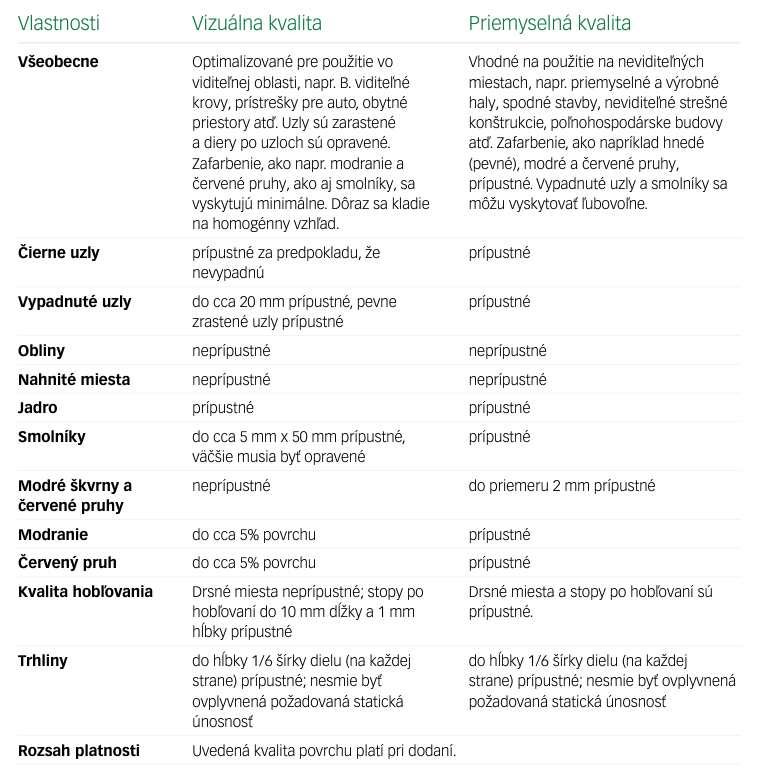 | Vlastnosti | Vizuálna kvalita | Priemyselná kvalita |
|---|---|---|
| **Všeobecne** | Optimalizované pre použitie vo viditeľnej oblasti, napr. B. viditeľné krovy, prístrešky pre auto, obytné priestory atď. Uzly sú zarastené a diery po uzloch sú opravené. Zafarbenie, ako napr. modranie a červené pruhy, ako aj smolníky, sa vyskytujú minimálne. Dôraz sa kladie na homogénny vzhľad. | Vhodné na použitie na neviditeľných miestach, napr. priemyselné a výrobné haly, spodné stavby, neviditeľné strešné konštrukcie, poľnohospodárske budovy atď. Zafarbenie, ako napríklad hnedé (pevné), modré a červené pruhy, prípustné. Vypadnuté uzly a smolníky sa môžu vyskytovať ľubovoľne. |
| **Čierne uzly** | prípustné za predpokladu, že nevypadnú | prípustné |
| **Vypadnuté uzly** | do cca 20 mm prípustné, pevne zrastené uzly prípustné | prípustné |
| **Obliny** | neprípustné | neprípustné |
| **Nahnité miesta** | neprípustné | neprípustné |
| **Jadro** | prípustné | prípustné |
| **Smolníky** | do cca 5 mm x 50 mm prípustné, väčšie musia byť opravené | prípustné |
| **Modré škvrny a červené pruhy** | neprípustné | do priemeru 2 mm prípustné |
| **Modranie** | do cca 5% povrchu | prípustné |
| **Červený pruh** | do cca 5% povrchu | prípustné |
| **Kvalita hobľovania** | Drsné miesta neprípustné; stopy po hobľovaní do 10 mm dĺžky a 1 mm hĺbky prípustné | Drsné miesta a stopy po hobľovaní sú prípustné. |
| **Trhliny** | do hĺbky 1/6 šírky dielu (na každej strane) prípustné; nesmie byť ovplyvnená požadovaná statická únosnosť | do hĺbky 1/6 šírky dielu (na každej strane) prípustné; nesmie byť ovplyvnená požadovaná statická únosnosť |
| **Rozsah platnosti** | Uvedená kvalita povrchu platí pri dodaní. | |